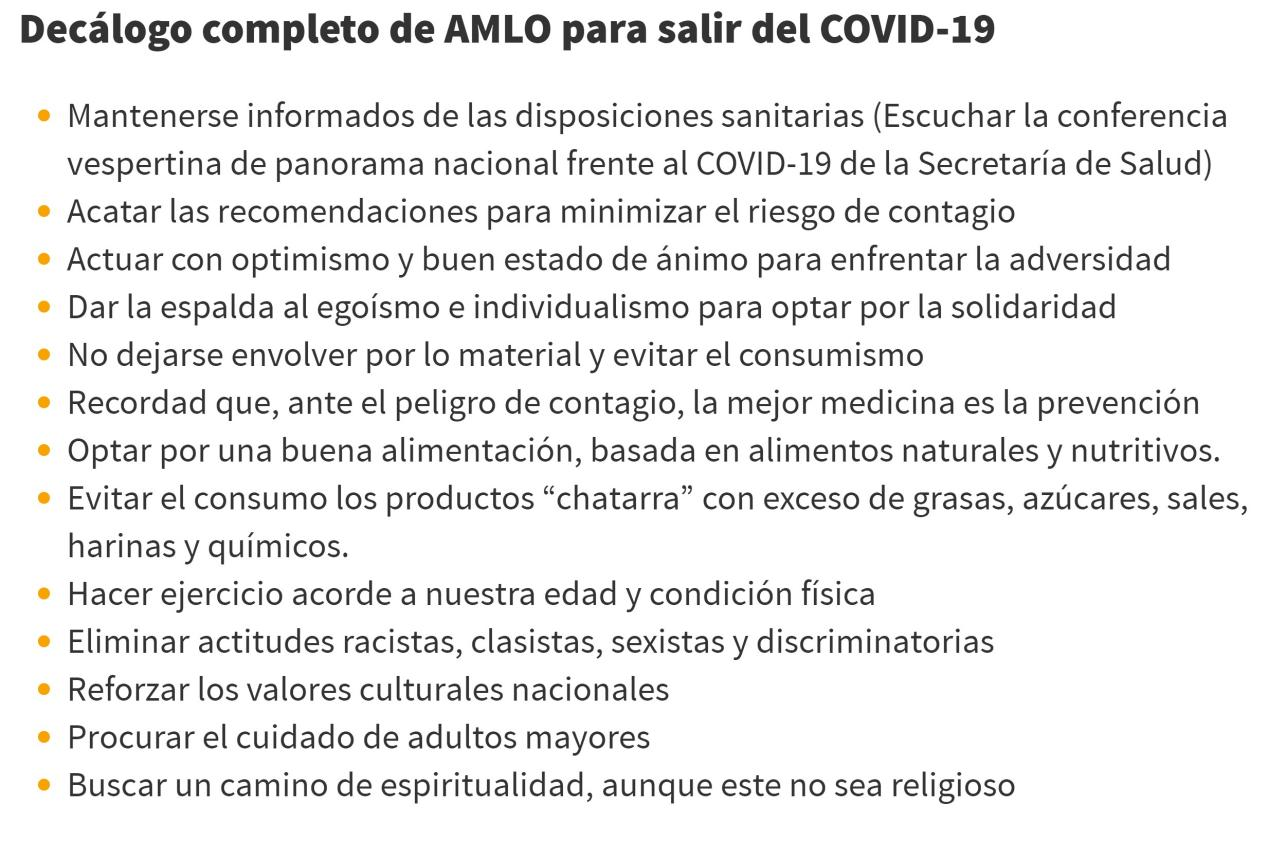 Decálogo completo de AMLO para salir del COVID-19

- Mantenerse informados de las disposiciones sanitarias (Escuchar la conferencia vespertina de panorama nacional frente al COVID-19 de la Secretaría de Salud)
- Acatar las recomendaciones para minimizar el riesgo de contagio
- Actuar con optimismo y buen estado de ánimo para enfrentar la adversidad
- Dar la espalda al egoísmo e individualismo para optar por la solidaridad
- No dejarse envolver por lo material y evitar el consumismo
- Recordad que, ante el peligro de contagio, la mejor medicina es la prevención
- Optar por una buena alimentación, basada en alimentos naturales y nutritivos.
- Evitar el consumo los productos “chatarra” con exceso de grasas, azúcares, sales, harinas y químicos.
- Hacer ejercicio acorde a nuestra edad y condición física
- Eliminar actitudes racistas, clasistas, sexistas y discriminatorias
- Reforzar los valores culturales nacionales
- Procurar el cuidado de adultos mayores
- Buscar un camino de espiritualidad, aunque este no sea religioso